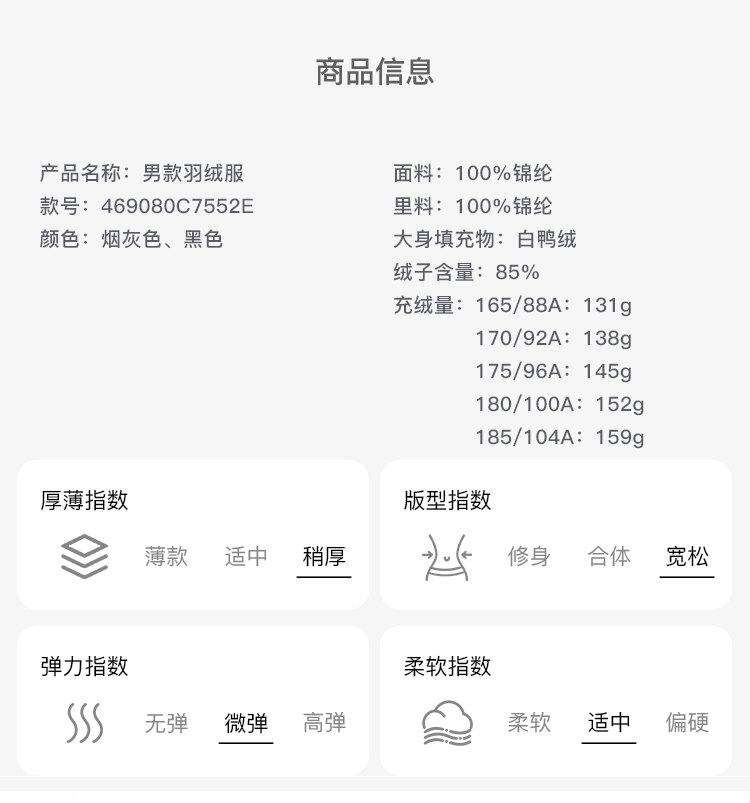 商品信息

产品名称：男款羽绒服
款号：469080C7552E
颜色：烟灰色、黑色

面料：100%锦纶
里料：100%锦纶
大身填充物：白鸭绒
绒子含量：85%
充绒量：165/88A：131g
170/92A：138g
175/96A：145g
180/100A：152g
185/104A：159g

厚薄指数
薄款 适中 稍厚

版型指数
修身 合体 宽松

弹力指数
无弹 微弹 高弹

柔软指数
柔软 适中 偏硬